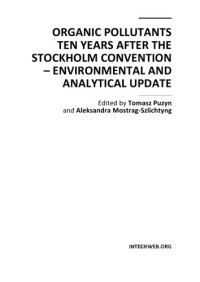 ORGANIC POLLUTANTS TEN YEARS AFTER THE STOCKHOLM CONVENTION – ENVIRONMENTAL AND ANALYTICAL UPDATE

Edited by Tomasz Puzyn and Aleksandra Mostrag-Szlichtyng

INTECHWEB.ORG